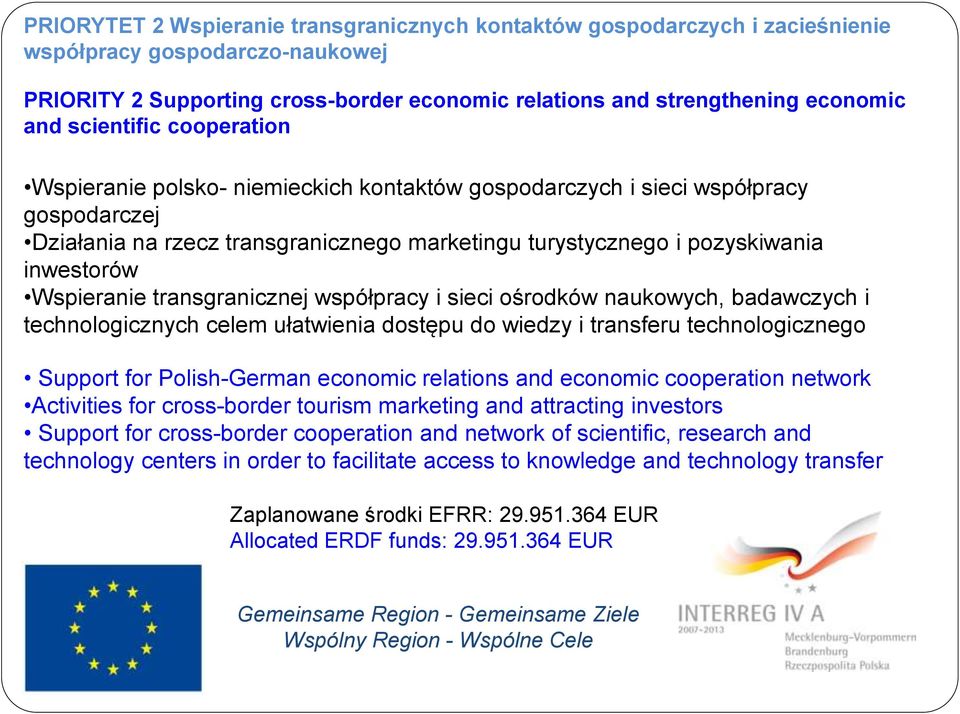 PRIORYTET 2 Wspieranie transgranicznych kontaktów gospodarczych i zacieśnienie współpracy gospodarczo-naukowej

PRIORITY 2 Supporting cross-border economic relations and strengthening economic and scientific cooperation

•Wspieranie polsko- niemieckich kontaktów gospodarczych i sieci współpracy gospodarczej
•Działania na rzecz transgranicznego marketingu turystycznego i pozyskiwania inwestorów
•Wspieranie transgranicznej współpracy i sieci ośrodków naukowych, badawczych i technologicznych celem ułatwienia dostępu do wiedzy i transferu technologicznego

• Support for Polish-German economic relations and economic cooperation network
•Activities for cross-border tourism marketing and attracting investors
• Support for cross-border cooperation and network of scientific, research and technology centers in order to facilitate access to knowledge and technology transfer

Zaplanowane środki EFRR: 29.951.364 EUR
Allocated ERDF funds: 29.951.364 EUR

Gemeinsame Region - Gemeinsame Ziele
Wspólny Region - Wspólne Cele

INTERREG IV A
2007-2013
Mecklenburg-Vorpommern
Brandenburg
Rzeczpospolita Polska